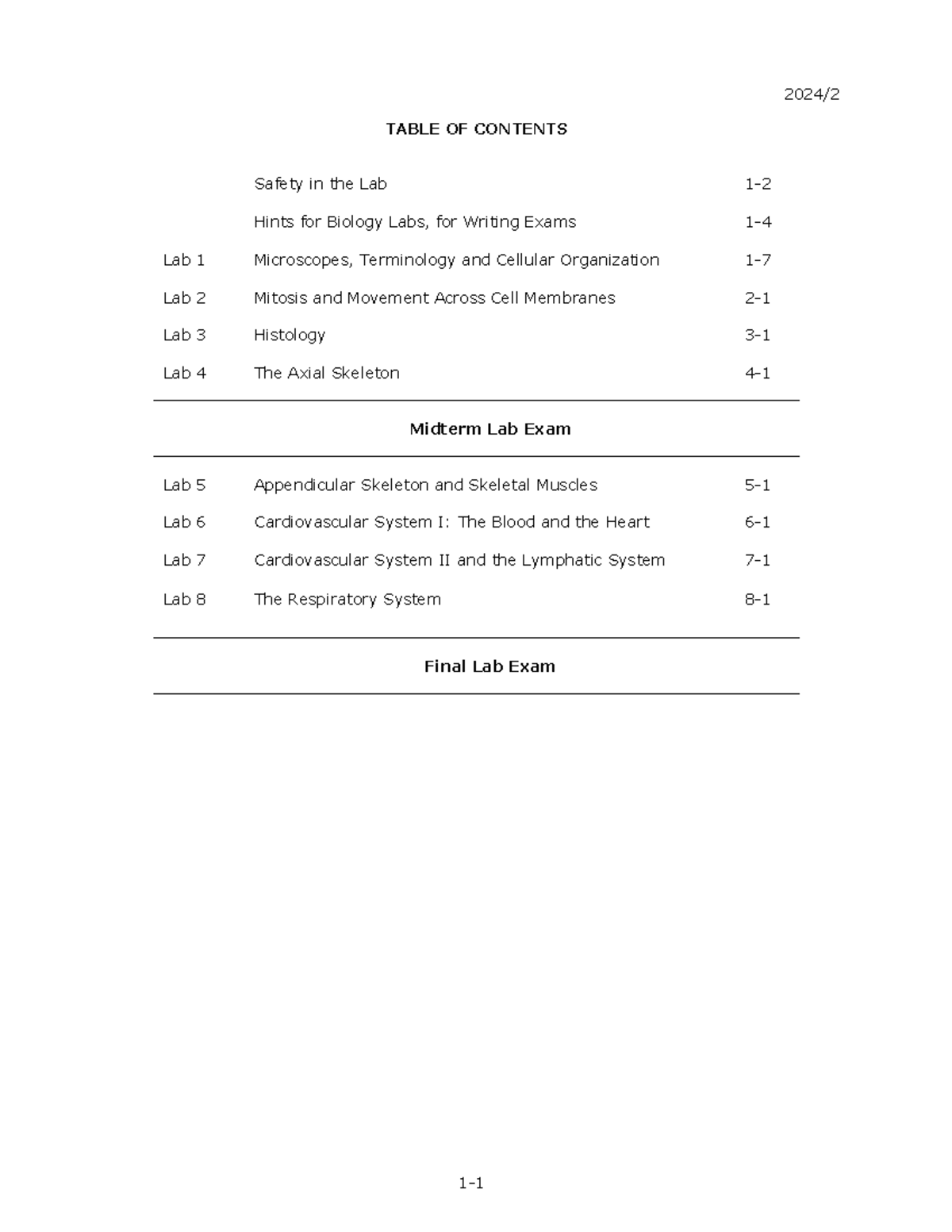 2024/2

TABLE OF CONTENTS

Safety in the Lab 1-2

Hints for Biology Labs, for Writing Exams 1-4

Lab 1 Microscopes, Terminology and Cellular Organization 1-7

Lab 2 Mitosis and Movement Across Cell Membranes 2-1

Lab 3 Histology 3-1

Lab 4 The Axial Skeleton 4-1

Midterm Lab Exam

Lab 5 Appendicular Skeleton and Skeletal Muscles 5-1

Lab 6 Cardiovascular System I: The Blood and the Heart 6-1

Lab 7 Cardiovascular System II and the Lymphatic System 7-1

Lab 8 The Respiratory System 8-1

Final Lab Exam

1-1